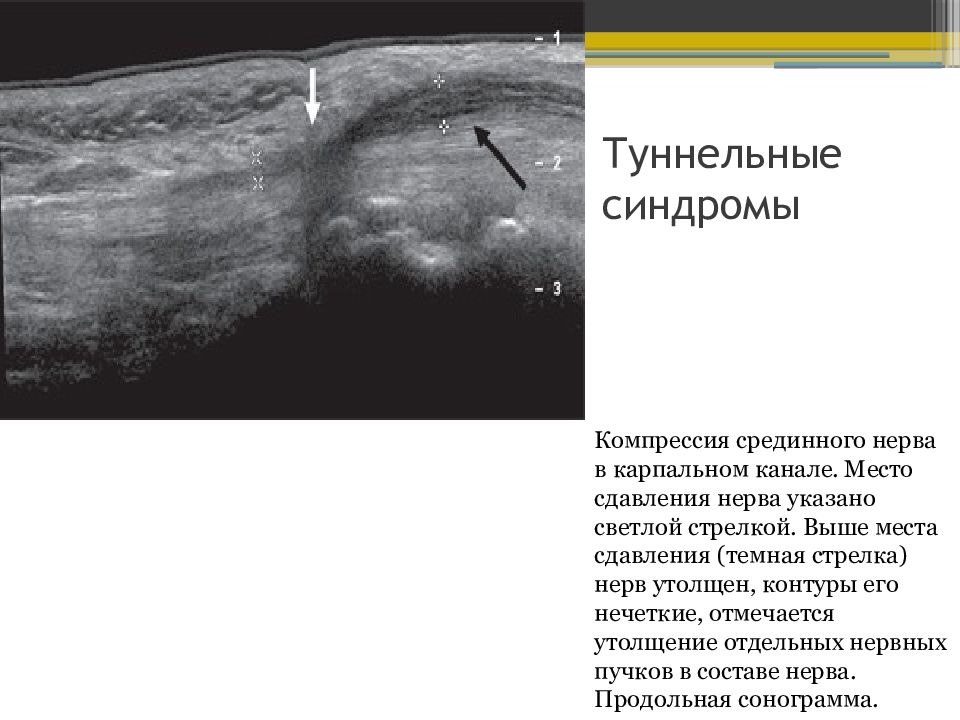 - 1

- 2

- 3

Туннельные синдромы

Компрессия срединного нерва в карпальном канале. Место сдавления нерва указано светлой стрелкой. Выше места сдавления (темная стрелка) нерв утолщен, контуры его нечеткие, отмечается утолщение отдельных нервных пучков в составе нерва. Продольная сонограмма.